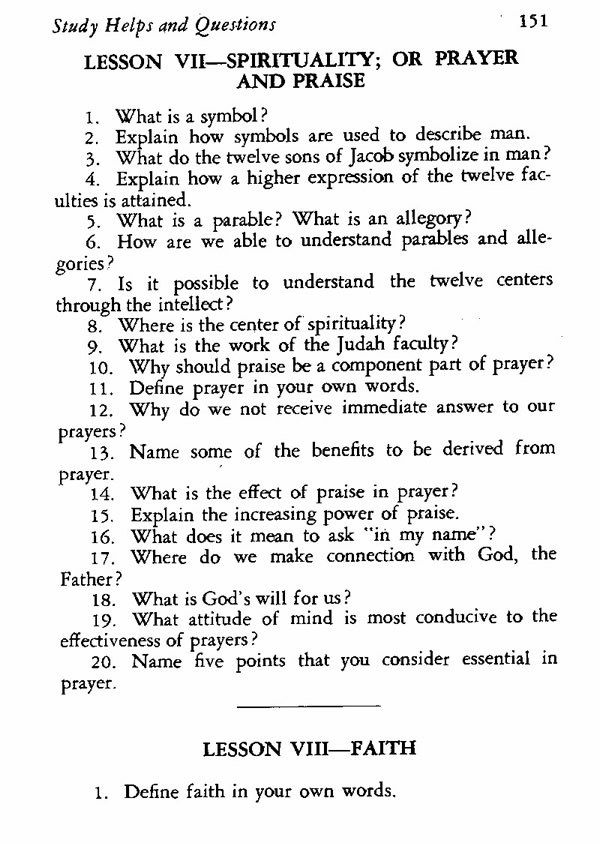 Study Helps and Questions 151

LESSON VII—SPIRITUALITY; OR PRAYER AND PRAISE

1. What is a symbol?

2. Explain how symbols are used to describe man.

3. What do the twelve sons of Jacob symbolize in man?

4. Explain how a higher expression of the twelve faculties is attained.

5. What is a parable? What is an allegory?

6. How are we able to understand parables and allegories?

7. Is it possible to understand the twelve centers through the intellect?

8. Where is the center of spirituality?

9. What is the work of the Judah faculty?

10. Why should praise be a component part of prayer?

11. Define prayer in your own words.

12. Why do we not receive immediate answer to our prayers?

13. Name some of the benefits to be derived from prayer.

14. What is the effect of praise in prayer?

15. Explain the increasing power of praise.

16. What does it mean to ask "in my name"?

17. Where do we make connection with God, the Father?

18. What is God's will for us?

19. What attitude of mind is most conducive to the effectiveness of prayers?

20. Name five points that you consider essential in prayer.

LESSON VIII—FAITH

1. Define faith in your own words.